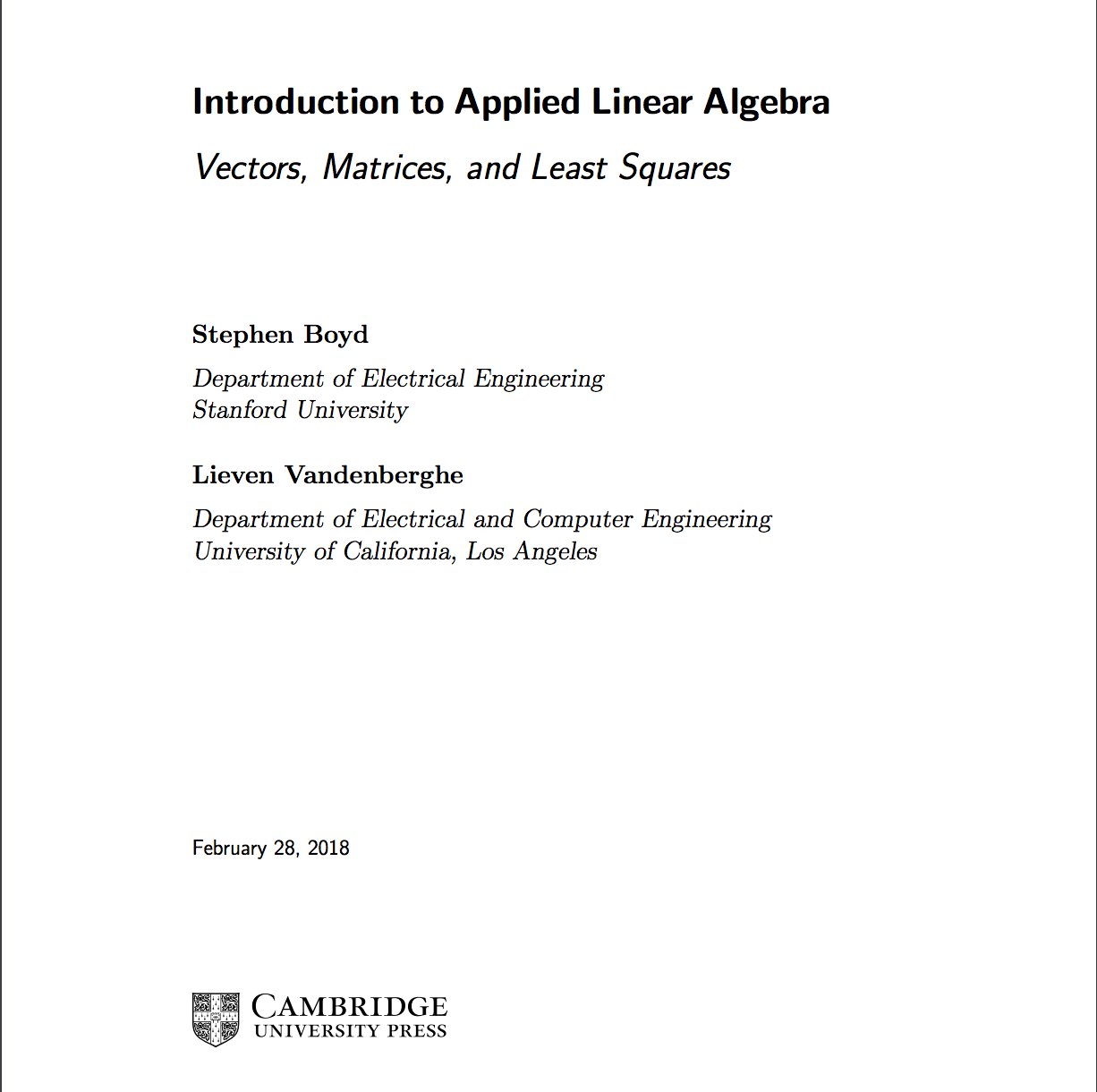 Introduction to Applied Linear Algebra

Vectors, Matrices, and Least Squares

Stephen Boyd

Department of Electrical Engineering
Stanford University

Lieven Vandenberghe

Department of Electrical and Computer Engineering
University of California, Los Angeles

February 28, 2018

CAMBRIDGE
UNIVERSITY PRESS